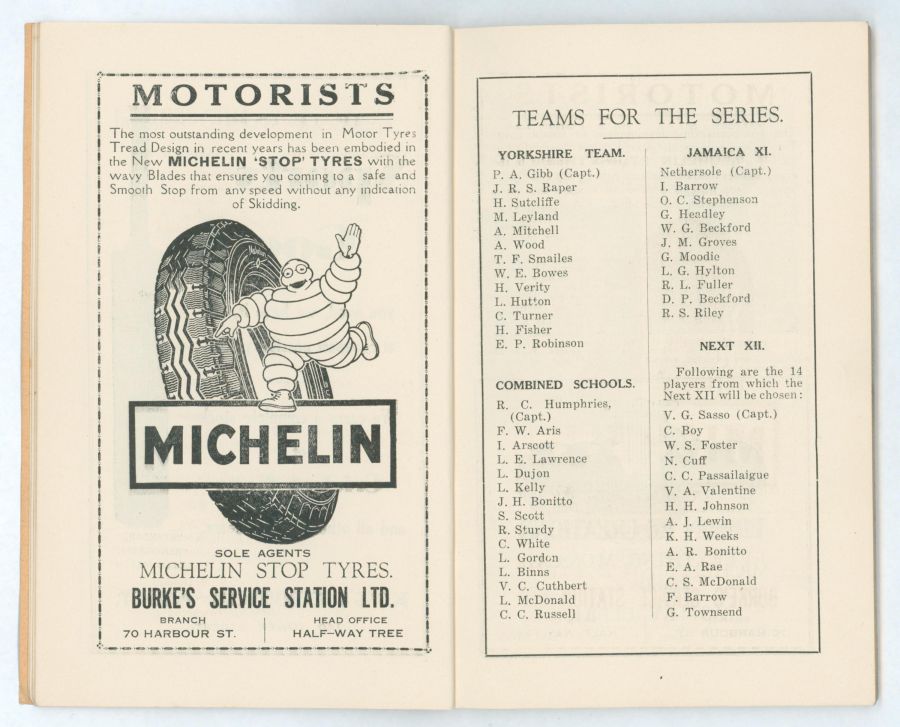 MOTORISTS

The most outstanding development in Motor Tyres Tread Design in recent years has been embodied in the New MICHELIN 'STOP' TYRES with the wavy Blades that ensures you coming to a safe and Smooth Stop from any speed without any indication of Skidding.

MICHELIN

SOLE AGENTS
MICHELIN STOP TYRES.
BURKE'S SERVICE STATION LTD.
BRANCH
70 HARBOUR ST.
HEAD OFFICE
HALF-WAY TREE

TEAMS FOR THE SERIES.

YORKSHIRE TEAM.
P. A. Gibb (Capt.)
J. R. S. Raper
H. Sutcliffe
M. Leyland
A. Mitchell
A. Wood
T. F. Smailes
W. E. Bowes
H. Verity
L. Hutton
C. Turner
H. Fisher
E. P. Robinson

COMBINED SCHOOLS.
R. C. Humphries, (Capt.)
F. W. Aris
I. Arscott
L. E. Lawrence
L. Dujon
L. Kelly
J. H. Bonitto
S. Scott
R. Sturdy
C. White
L. Gordon
L. Binns
V. C. Cuthbert
L. McDonald
C. C. Russell

JAMAICA XI.
Nethersole (Capt.)
I. Barrow
O. C. Stephenson
G. Headley
W. G. Beckford
J. M. Groves
G. Moodie
L. G. Hylton
R. L. Fuller
D. P. Beckford
R. S. Riley

NEXT XII.
Following are the 14 players from which the Next XII will be chosen:
V. G. Sasso (Capt.)
C. Boy
W. S. Foster
N. Cuff
C. C. Passailaigue
V. A. Valentine
H. H. Johnson
A. J. Lewin
K. H. Weeks
A. R. Bonitto
E. A. Rae
C. S. McDonald
F. Barrow
G. Townsend